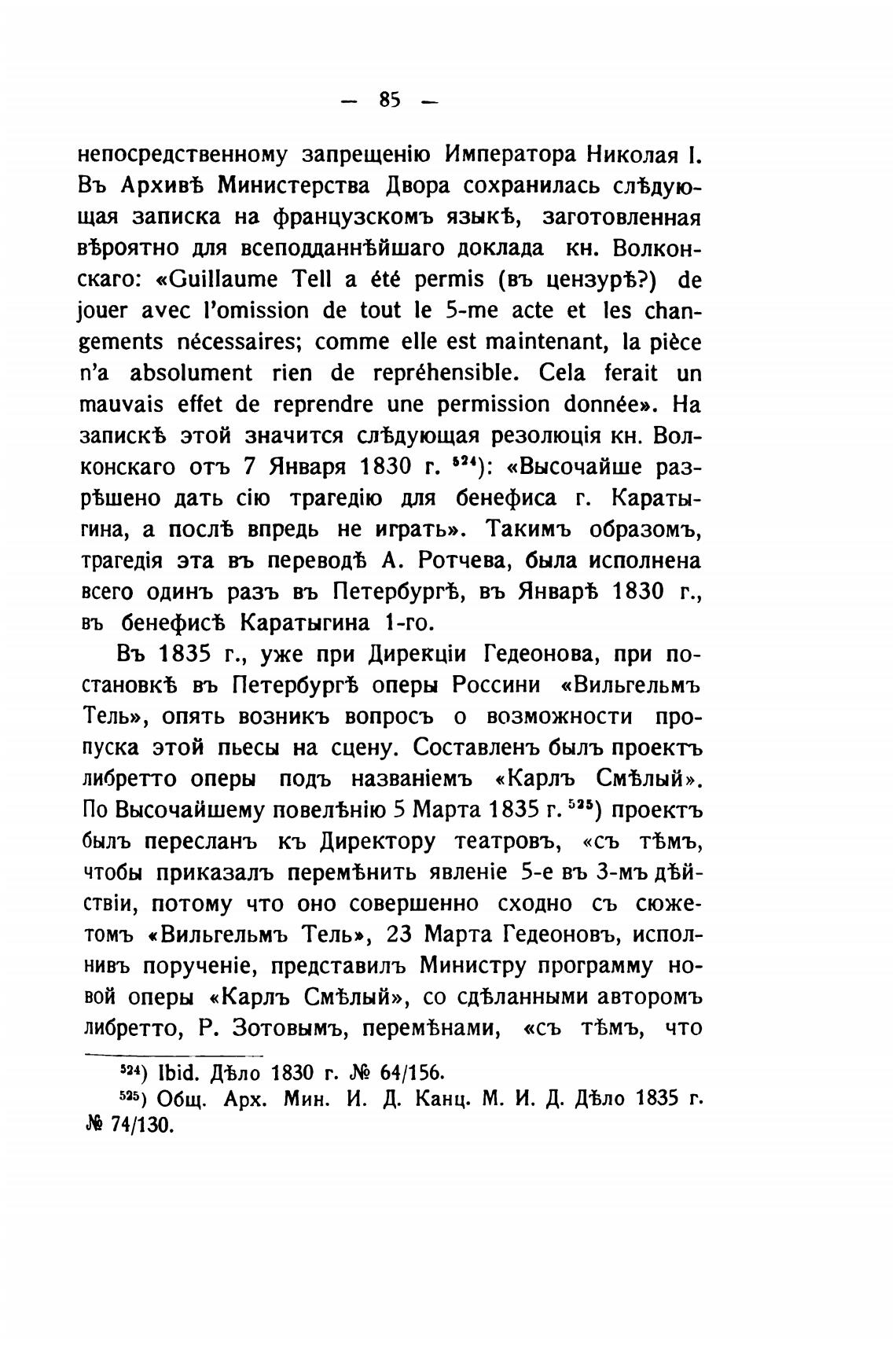 — 85 —

непосредственному запрещенію Императора Николая I. Въ Архивѣ Министерства Двора сохранилась слѣдующая записка на французскомъ языкѣ, заготовленная вѣроятно для всеподданнѣйшаго доклада кн. Волконскаго: «Guillaume Tell a été permis (въ цензурѣ?) de jouer avec l'omission de tout le 5-me acte et les changements nécessaires; comme elle est maintenant, la pièce n'a absolument rien de repréhensible. Cela ferait un mauvais effet de reprendre une permission donnée». На запискѣ этой значится слѣдующая резолюція кн. Волконскаго отъ 7 Января 1830 г. $^{524}$): «Высочайше разрѣшено дать сію трагедію для бенефиса г. Каратыгина, а послѣ впредь не играть». Такимъ образомъ, трагедія эта въ переводѣ А. Ротчева, была исполнена всего одинъ разъ въ Петербургѣ, въ Январѣ 1830 г., въ бенефисѣ Каратыгина 1-го.

Въ 1835 г., уже при Дирекціи Гедеонова, при постановкѣ въ Петербургѣ оперы Россини «Вильгельмъ Тель», опять возникъ вопросъ о возможности пропуска этой пьесы на сцену. Составленъ былъ проектъ либретто оперы подъ названіемъ «Карлъ Смѣлый». По Высочайшему повелѣнію 5 Марта 1835 г. $^{525}$) проектъ былъ пересланъ къ Директору театровъ, «съ тѣмъ, чтобы приказалъ перемѣнить явленіе 5-е въ 3-мъ дѣйствіи, потому что оно совершенно сходно съ сюжетомъ «Вильгельмъ Тель», 23 Марта Гедеоновъ, исполнивъ порученіе, представилъ Министру программу новой оперы «Карлъ Смѣлый», со сдѣланными авторомъ либретто, Р. Зотовымъ, перемѣнами, «съ тѣмъ, что

$^{524}$) Ibid. Дѣло 1830 г. № 64/156.
$^{525}$) Общ. Арх. Мин. И. Д. Канц. М. И. Д. Дѣло 1835 г. № 74/130.